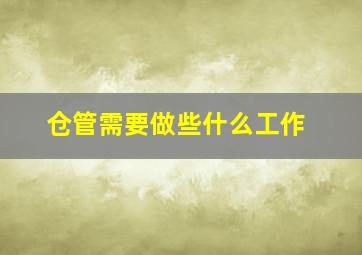 仓管需要做些什么工作